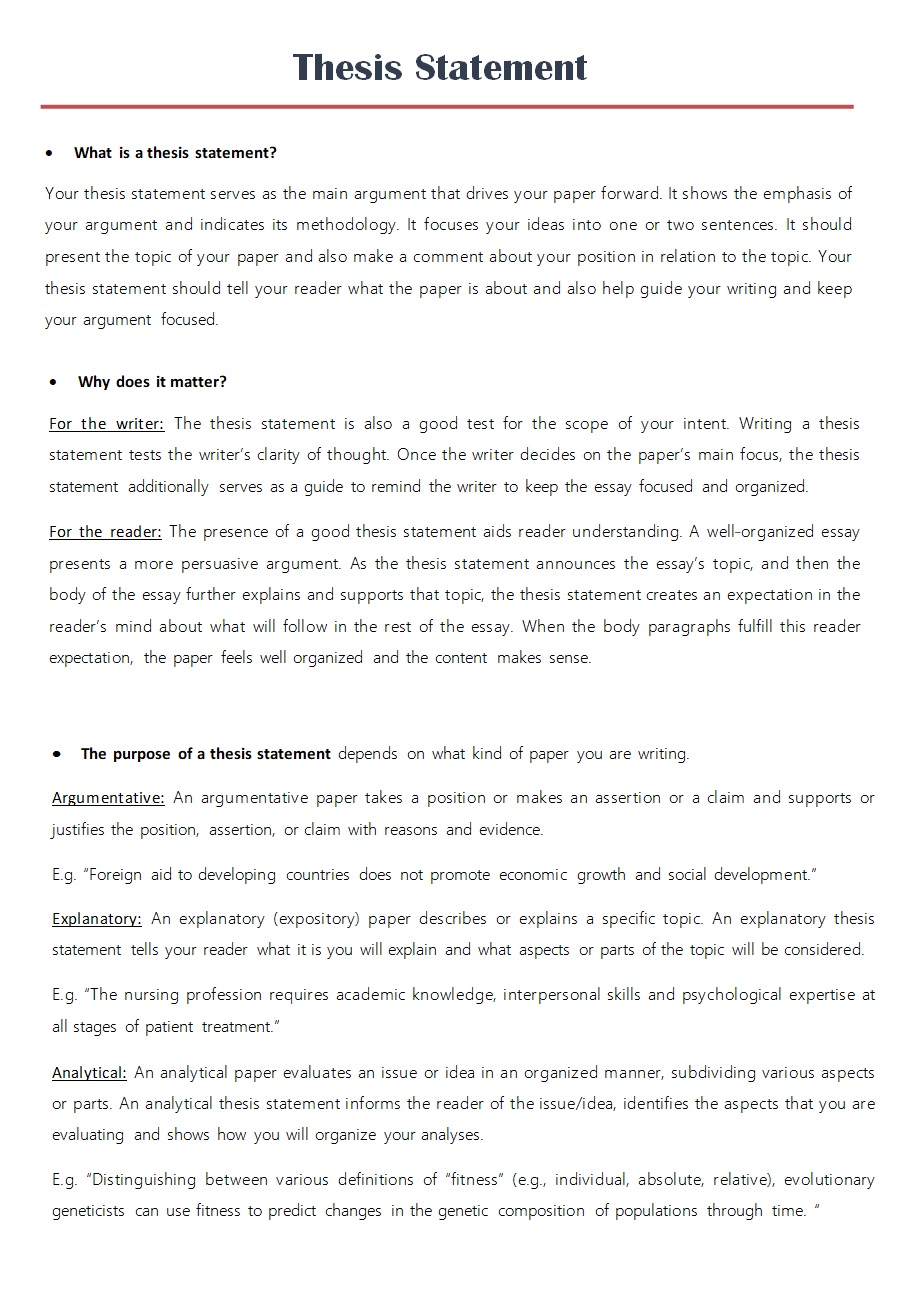 Thesis Statement

• What is a thesis statement?

Your thesis statement serves as the main argument that drives your paper forward. It shows the emphasis of your argument and indicates its methodology. It focuses your ideas into one or two sentences. It should present the topic of your paper and also make a comment about your position in relation to the topic. Your thesis statement should tell your reader what the paper is about and also help guide your writing and keep your argument focused.

• Why does it matter?

For the writer: The thesis statement is also a good test for the scope of your intent. Writing a thesis statement tests the writer's clarity of thought. Once the writer decides on the paper's main focus, the thesis statement additionally serves as a guide to remind the writer to keep the essay focused and organized.

For the reader: The presence of a good thesis statement aids reader understanding. A well-organized essay presents a more persuasive argument. As the thesis statement announces the essay's topic, and then the body of the essay further explains and supports that topic, the thesis statement creates an expectation in the reader's mind about what will follow in the rest of the essay. When the body paragraphs fulfill this reader expectation, the paper feels well organized and the content makes sense.

• The purpose of a thesis statement depends on what kind of paper you are writing.

Argumentative: An argumentative paper takes a position or makes an assertion or a claim and supports or justifies the position, assertion, or claim with reasons and evidence.

E.g. "Foreign aid to developing countries does not promote economic growth and social development."

Explanatory: An explanatory (expository) paper describes or explains a specific topic. An explanatory thesis statement tells your reader what it is you will explain and what aspects or parts of the topic will be considered.

E.g. "The nursing profession requires academic knowledge, interpersonal skills and psychological expertise at all stages of patient treatment."

Analytical: An analytical paper evaluates an issue or idea in an organized manner, subdividing various aspects or parts. An analytical thesis statement informs the reader of the issue/idea, identifies the aspects that you are evaluating and shows how you will organize your analyses.

E.g. "Distinguishing between various definitions of "fitness" (e.g., individual, absolute, relative), evolutionary geneticists can use fitness to predict changes in the genetic composition of populations through time. "